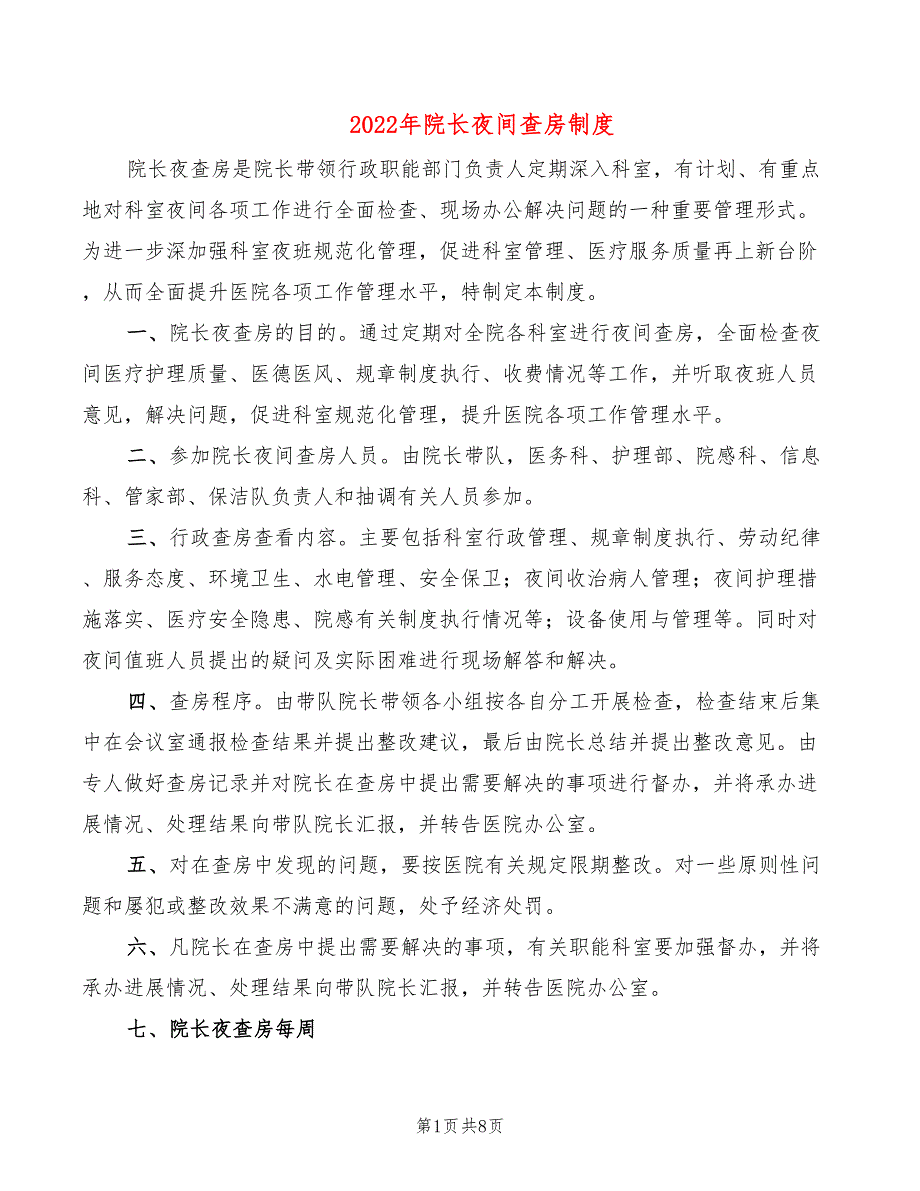 2022年院长夜间查房制度

院长夜查房是院长带领行政职能部门负责人定期深入科室，有计划、有重点地对科室夜间各项工作进行全面检查、现场办公解决问题的一种重要管理形式。为进一步深加强科室夜班规范化管理，促进科室管理、医疗服务质量再上新台阶，从而全面提升医院各项工作管理水平，特制定本制度。

一、院长夜查房的目的。通过定期对全院各科室进行夜间查房，全面检查夜间医疗护理质量、医德医风、规章制度执行、收费情况等工作，并听取夜班人员意见，解决问题，促进科室规范化管理，提升医院各项工作管理水平。

二、参加院长夜间查房人员。由院长带队，医务科、护理部、院感科、信息科、管家部、保洁队负责人和抽调有关人员参加。

三、行政查房查看内容。主要包括科室行政管理、规章制度执行、劳动纪律、服务态度、环境卫生、水电管理、安全保卫；夜间收治病人管理；夜间护理措施落实、医疗安全隐患、院感有关制度执行情况等；设备使用与管理等。同时对夜间值班人员提出的疑问及实际困难进行现场解答和解决。

四、查房程序。由带队院长带领各小组按各自分工开展检查，检查结束后集中在会议室通报检查结果并提出整改建议，最后由院长总结并提出整改意见。由专人做好查房记录并对院长在查房中提出需要解决的事项进行督办，并将承办进展情况、处理结果向带队院长汇报，并转告医院办公室。

五、对在查房中发现的问题，要按医院有关规定限期整改。对一些原则性问题和屡犯或整改效果不满意的问题，处予经济处罚。

六、凡院长在查房中提出需要解决的事项，有关职能科室要加强督办，并将承办进展情况、处理结果向带队院长汇报，并转告医院办公室。

七、院长夜查房每周

第1页 共8页